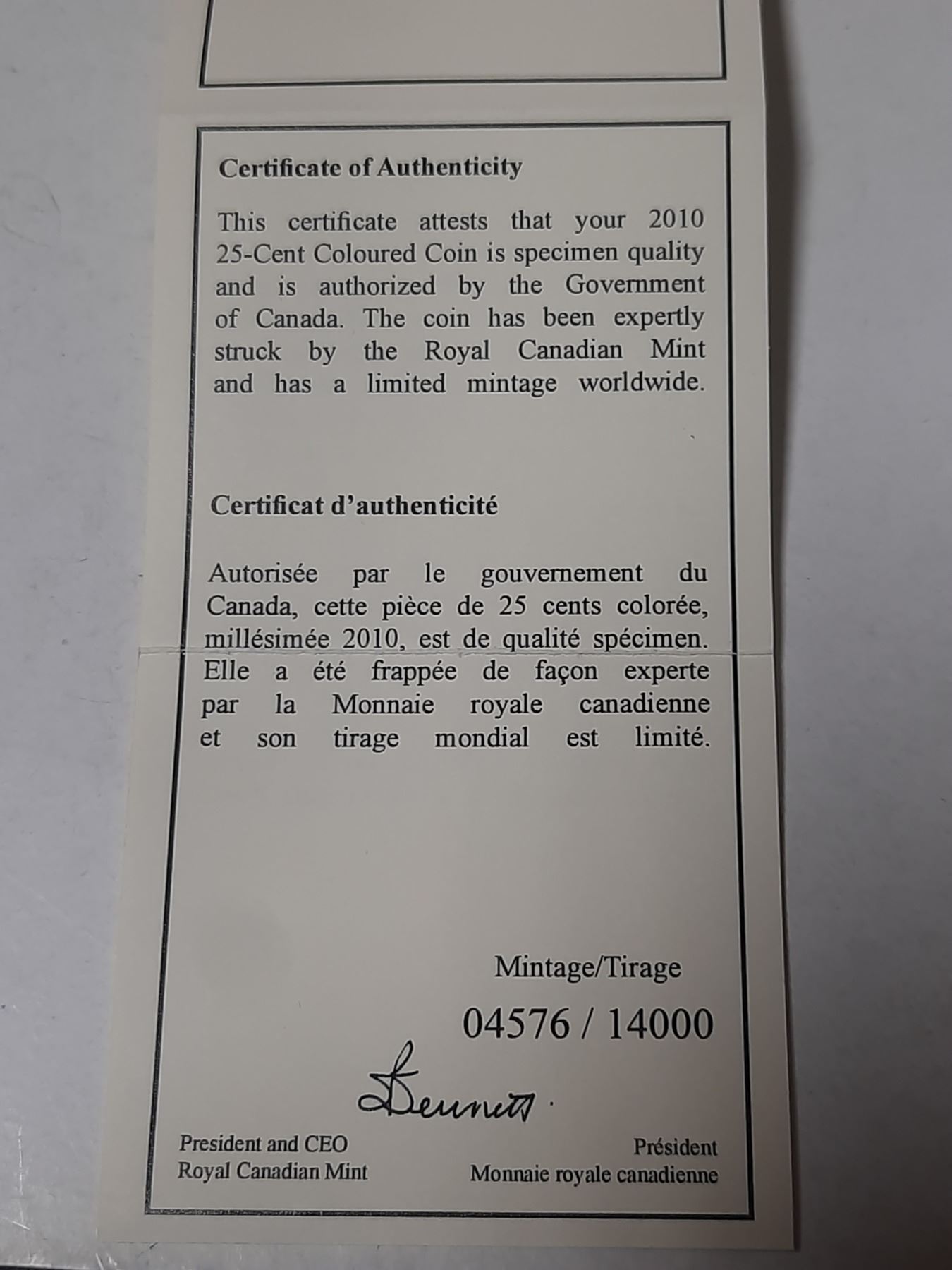 Certificate of Authenticity

This certificate attests that your 2010 25-Cent Coloured Coin is specimen quality and is authorized by the Government of Canada. The coin has been expertly struck by the Royal Canadian Mint and has a limited mintage worldwide.

Certificat d'authenticité

Autorisée par le gouvernement du Canada, cette pièce de 25 cents colorée, millésimée 2010, est de qualité spécimen. Elle a été frappée de façon experte par la Monnaie royale canadienne et son tirage mondial est limité.

Mintage/Tirage

04576 / 14000

Bennett

President and CEO
Royal Canadian Mint

Président
Monnaie royale canadienne